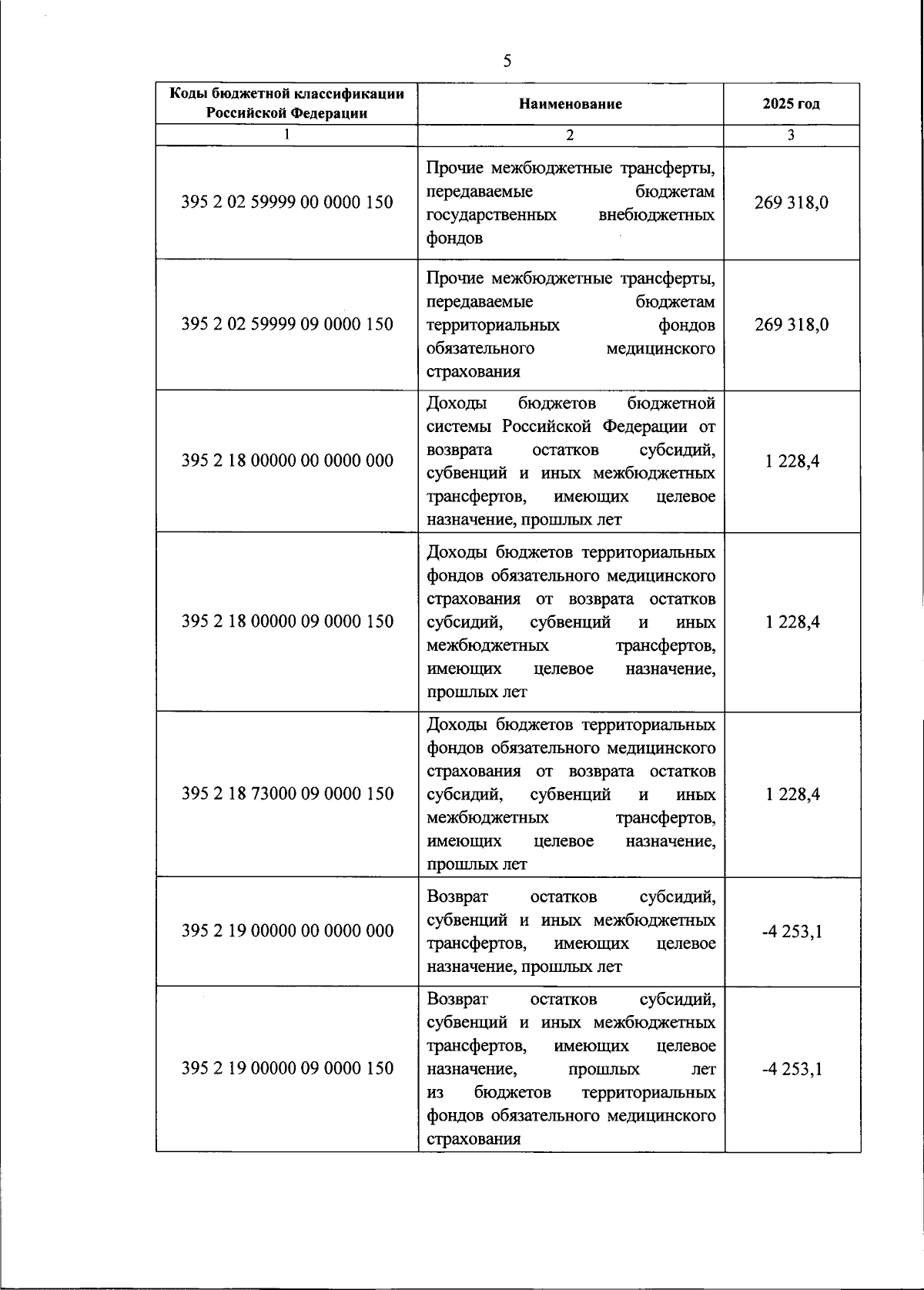 5

| Коды бюджетной классификации Российской Федерации | Наименование | 2025 год |
|---|---|---|
| 1 | 2 | 3 |
| 395 2 02 59999 00 0000 150 | Прочие межбюджетные трансферты, передаваемые бюджетам государственных внебюджетных фондов | 269 318,0 |
| 395 2 02 59999 09 0000 150 | Прочие межбюджетные трансферты, передаваемые бюджетам территориальных фондов обязательного медицинского страхования | 269 318,0 |
| 395 2 18 00000 00 0000 000 | Доходы бюджетов бюджетной системы Российской Федерации от возврата остатков субсидий, субвенций и иных межбюджетных трансфертов, имеющих целевое назначение, прошлых лет | 1 228,4 |
| 395 2 18 00000 09 0000 150 | Доходы бюджетов территориальных фондов обязательного медицинского страхования от возврата остатков субсидий, субвенций и иных межбюджетных трансфертов, имеющих целевое назначение, прошлых лет | 1 228,4 |
| 395 2 18 73000 09 0000 150 | Доходы бюджетов территориальных фондов обязательного медицинского страхования от возврата остатков субсидий, субвенций и иных межбюджетных трансфертов, имеющих целевое назначение, прошлых лет | 1 228,4 |
| 395 2 19 00000 00 0000 000 | Возврат остатков субсидий, субвенций и иных межбюджетных трансфертов, имеющих целевое назначение, прошлых лет | -4 253,1 |
| 395 2 19 00000 09 0000 150 | Возврат остатков субсидий, субвенций и иных межбюджетных трансфертов, имеющих целевое назначение, прошлых лет из бюджетов территориальных фондов обязательного медицинского страхования | -4 253,1 |